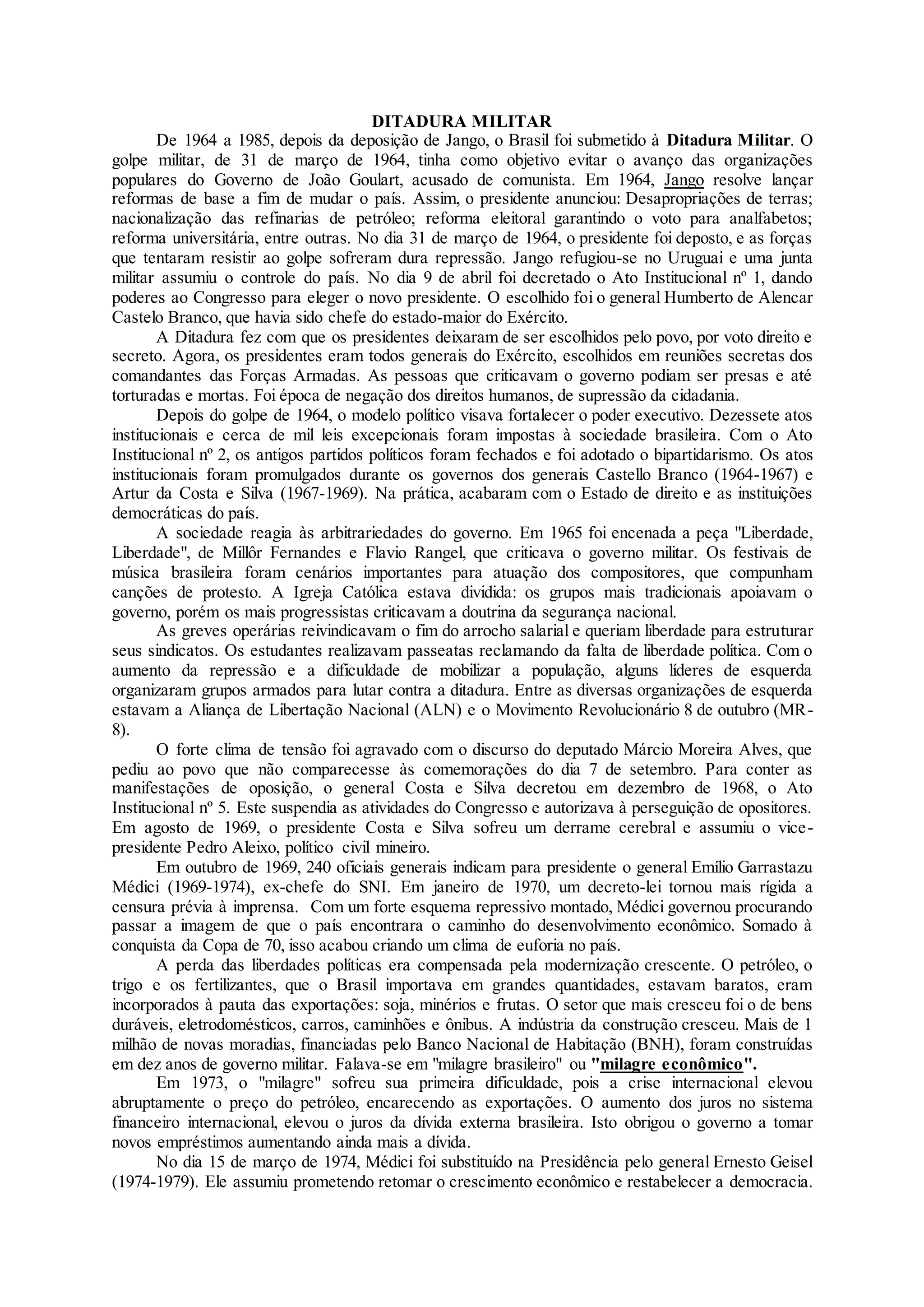 DITADURA MILITAR

De 1964 a 1985, depois da deposição de Jango, o Brasil foi submetido à Ditadura Militar. O golpe militar, de 31 de março de 1964, tinha como objetivo evitar o avanço das organizações populares do Governo de João Goulart, acusado de comunista. Em 1964, Jango resolve lançar reformas de base a fim de mudar o país. Assim, o presidente anunciou: Desapropriações de terras; nacionalização das refinarias de petróleo; reforma eleitoral garantindo o voto para analfabetos; reforma universitária, entre outras. No dia 31 de março de 1964, o presidente foi deposto, e as forças que tentaram resistir ao golpe sofreram dura repressão. Jango refugiou-se no Uruguai e uma junta militar assumiu o controle do país. No dia 9 de abril foi decretado o Ato Institucional nº 1, dando poderes ao Congresso para eleger o novo presidente. O escolhido foi o general Humberto de Alencar Castelo Branco, que havia sido chefe do estado-maior do Exército.

A Ditadura fez com que os presidentes deixaram de ser escolhidos pelo povo, por voto direito e secreto. Agora, os presidentes eram todos generais do Exército, escolhidos em reuniões secretas dos comandantes das Forças Armadas. As pessoas que criticavam o governo podiam ser presas e até torturadas e mortas. Foi época de negação dos direitos humanos, de supressão da cidadania.

Depois do golpe de 1964, o modelo político visava fortalecer o poder executivo. Dezessete atos institucionais e cerca de mil leis excepcionais foram impostas à sociedade brasileira. Com o Ato Institucional nº 2, os antigos partidos políticos foram fechados e foi adotado o bipartidarismo. Os atos institucionais foram promulgados durante os governos dos generais Castello Branco (1964-1967) e Artur da Costa e Silva (1967-1969). Na prática, acabaram com o Estado de direito e as instituições democráticas do país.

A sociedade reagia às arbitrariedades do governo. Em 1965 foi encenada a peça "Liberdade, Liberdade", de Millôr Fernandes e Flavio Rangel, que criticava o governo militar. Os festivais de música brasileira foram cenários importantes para atuação dos compositores, que compunham canções de protesto. A Igreja Católica estava dividida: os grupos mais tradicionais apoiavam o governo, porém os mais progressistas criticavam a doutrina da segurança nacional.

As greves operárias reivindicavam o fim do arrocho salarial e queriam liberdade para estruturar seus sindicatos. Os estudantes realizavam passeatas reclamando da falta de liberdade política. Com o aumento da repressão e a dificuldade de mobilizar a população, alguns líderes de esquerda organizaram grupos armados para lutar contra a ditadura. Entre as diversas organizações de esquerda estavam a Aliança de Libertação Nacional (ALN) e o Movimento Revolucionário 8 de outubro (MR-8).

O forte clima de tensão foi agravado com o discurso do deputado Márcio Moreira Alves, que pediu ao povo que não comparecesse às comemorações do dia 7 de setembro. Para conter as manifestações de oposição, o general Costa e Silva decretou em dezembro de 1968, o Ato Institucional nº 5. Este suspendia as atividades do Congresso e autorizava à perseguição de opositores. Em agosto de 1969, o presidente Costa e Silva sofreu um derrame cerebral e assumiu o vice-presidente Pedro Aleixo, político civil mineiro.

Em outubro de 1969, 240 oficiais generais indicam para presidente o general Emílio Garrastazu Médici (1969-1974), ex-chefe do SNI. Em janeiro de 1970, um decreto-lei tornou mais rígida a censura prévia à imprensa. Com um forte esquema repressivo montado, Médici governou procurando passar a imagem de que o país encontrara o caminho do desenvolvimento econômico. Somado à conquista da Copa de 70, isso acabou criando um clima de euforia no país.

A perda das liberdades políticas era compensada pela modernização crescente. O petróleo, o trigo e os fertilizantes, que o Brasil importava em grandes quantidades, estavam baratos, eram incorporados à pauta das exportações: soja, minérios e frutas. O setor que mais cresceu foi o de bens duráveis, eletrodomésticos, carros, caminhões e ônibus. A indústria da construção cresceu. Mais de 1 milhão de novas moradias, financiadas pelo Banco Nacional de Habitação (BNH), foram construídas em dez anos de governo militar. Falava-se em "milagre brasileiro" ou "milagre econômico".

Em 1973, o "milagre" sofreu sua primeira dificuldade, pois a crise internacional elevou abruptamente o preço do petróleo, encarecendo as exportações. O aumento dos juros no sistema financeiro internacional, elevou o juros da dívida externa brasileira. Isto obrigou o governo a tomar novos empréstimos aumentando ainda mais a dívida.

No dia 15 de março de 1974, Médici foi substituído na Presidência pelo general Ernesto Geisel (1974-1979). Ele assumiu prometendo retomar o crescimento econômico e restabelecer a democracia.